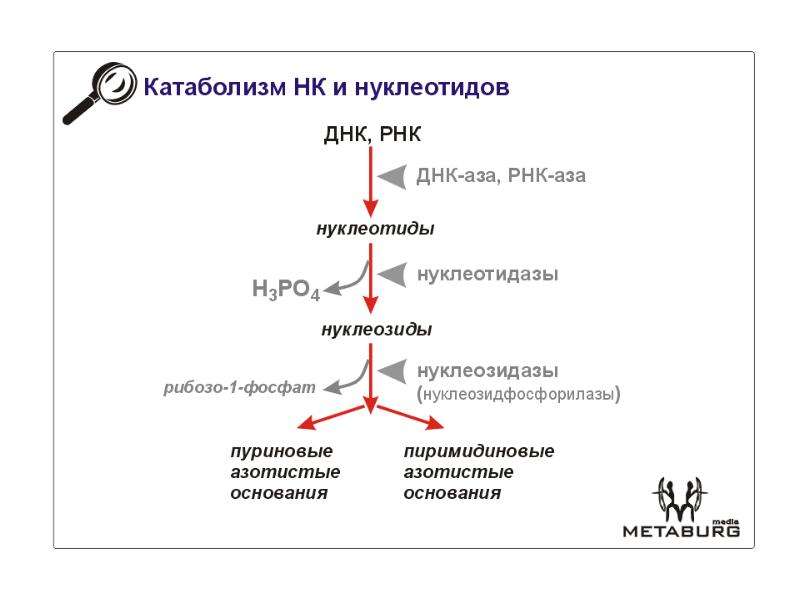 Катаболизм НК и нуклеотидов

ДНК, РНК

ДНК-аза, РНК-аза

нуклеотиды

$H_3PO_4$

нуклеотидазы

нуклеозиды

рибозо-1-фосфат

нуклеозидазы
(нуклеозидфосфорилазы)

пуриновые
азотистые
основания

пиримидиновые
азотистые
основания

media
METABURG